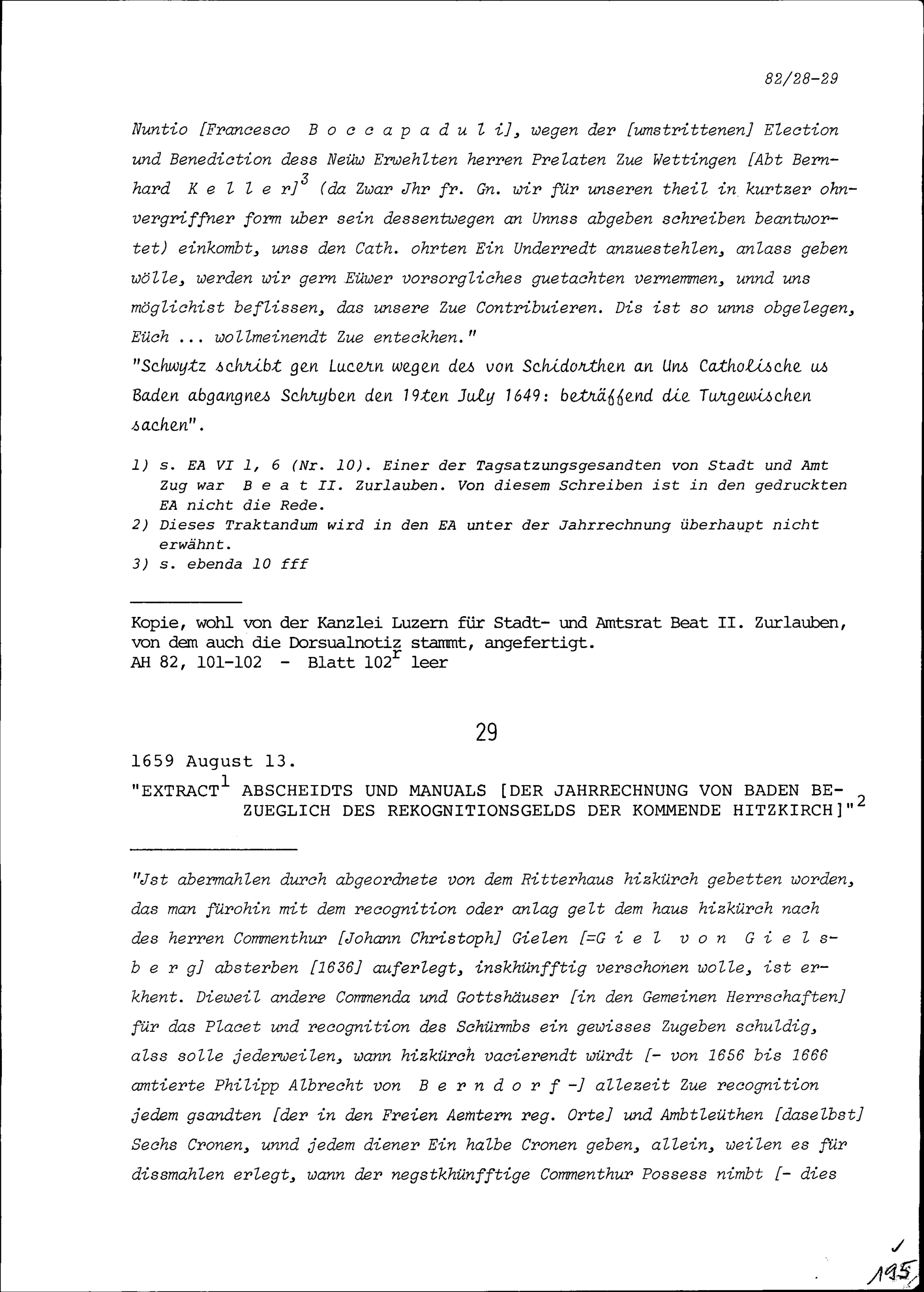 82/28-29

Nuntio [Francesco Boccapaduli], wegen der [umstrittenen] Election und Benediction dess Neüw Erwehlten herren Prelaten Zue Wettingen [Abt Bernhard Keller]$^3$ (da Zwar Jhr fr. Gn. wir für unseren theil in kurtzer ohnvergriffner form uber sein dessentwegen an Unnss abgeben schreiben beantwortet) einkombt, unss den Cath. ohrten Ein Underredt anzuestehlen, anlass geben wölle, werden wir gern Eüwer vorsorgliches guetachten vernemmen, unnd uns möglichist beflissen, das unsere Zue Contribuieren. Dis ist so unns obgelegen, Eüch ... wollmeinendt Zue enteckhen."
"Schwytz schribt gen Lucern wegen des von Schidorthen an Uns Catholische us Baden abgangnes Schryben den 19ten July 1649: beträffend die Turgewischen sachen".

1) s. EA VI 1, 6 (Nr. 10). Einer der Tagsatzungsgesandten von Stadt und Amt Zug war Beat II. Zurlauben. Von diesem Schreiben ist in den gedruckten EA nicht die Rede.
2) Dieses Traktandum wird in den EA unter der Jahrrechnung überhaupt nicht erwähnt.
3) s. ebenda 10 fff

Kopie, wohl von der Kanzlei Luzern für Stadt- und Amtsrat Beat II. Zurlauben, von dem auch die Dorsualnotiz stammt, angefertigt.
AH 82, 101-102 - Blatt 102$^r$ leer

29

1659 August 13.
"EXTRACT$^1$ ABSCHEIDTS UND MANUALS [DER JAHRRECHNUNG VON BADEN BEZUEGLICH DES REKOGNITIONSGELDS DER KOMMENDE HITZKIRCH]"$^2$

"Jst abermahlen durch abgeordnete von dem Ritterhaus hizkürch gebetten worden, das man fürohin mit dem recognition oder anlag gelt dem haus hizkürch nach des herren Commenthur [Johann Christoph] Gielen [=Giel von Gielsberg] absterben [1636] auferlegt, inskhünfftig verschonen wolle, ist erkhent. Dieweil andere Commenda und Gottshäuser [in den Gemeinen Herrschaften] für das Placet und recognition des Schürmbs ein gewisses Zugeben schuldig, alss solle jederweilen, wann hizkürch vacierendt würdt [- von 1656 bis 1666 amtierte Philipp Albrecht von Berndorf -] allezeit Zue recognition jedem gsandten [der in den Freien Aemtern reg. Orte] und Ambtleüthen [daselbst] Sechs Cronen, unnd jedem diener Ein halbe Cronen geben, allein, weilen es für dissmahlen erlegt, wann der negstkhünfftige Commenthur Possess nimbt [- dies

195